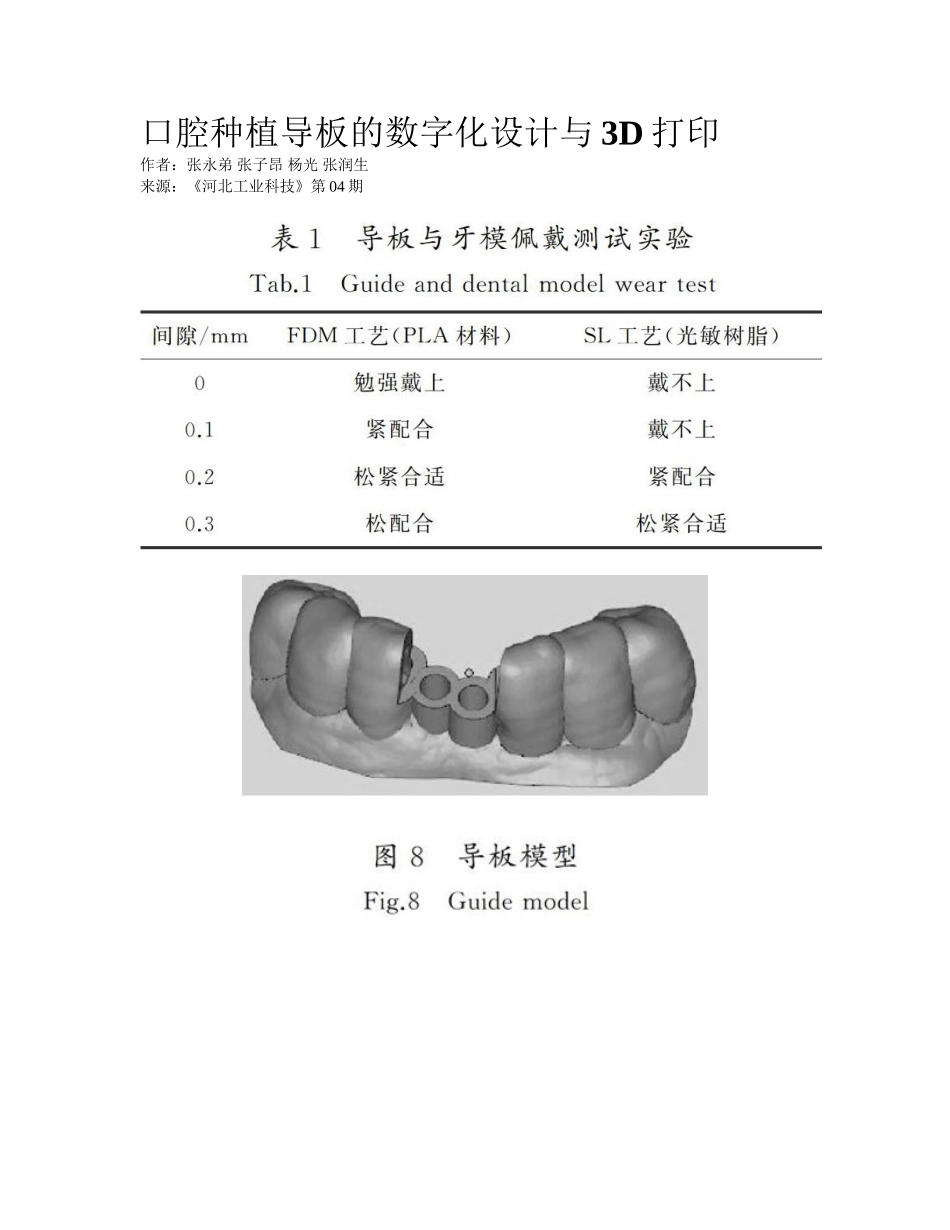 口腔种植导板的数字化设计与3D打印
作者：张永弟 张子昂 杨光 张润生
来源：《河北工业科技》第04期

表1 导板与牙模佩戴测试实验
Tab.1 Guide and dental model wear test

| 间隙/mm | FDM工艺(PLA材料) | SL工艺(光敏树脂) |
|---|---|---|
| 0 | 勉强戴上 | 戴不上 |
| 0.1 | 紧配合 | 戴不上 |
| 0.2 | 松紧合适 | 紧配合 |
| 0.3 | 松配合 | 松紧合适 |

图8 导板模型
Fig.8 Guide model